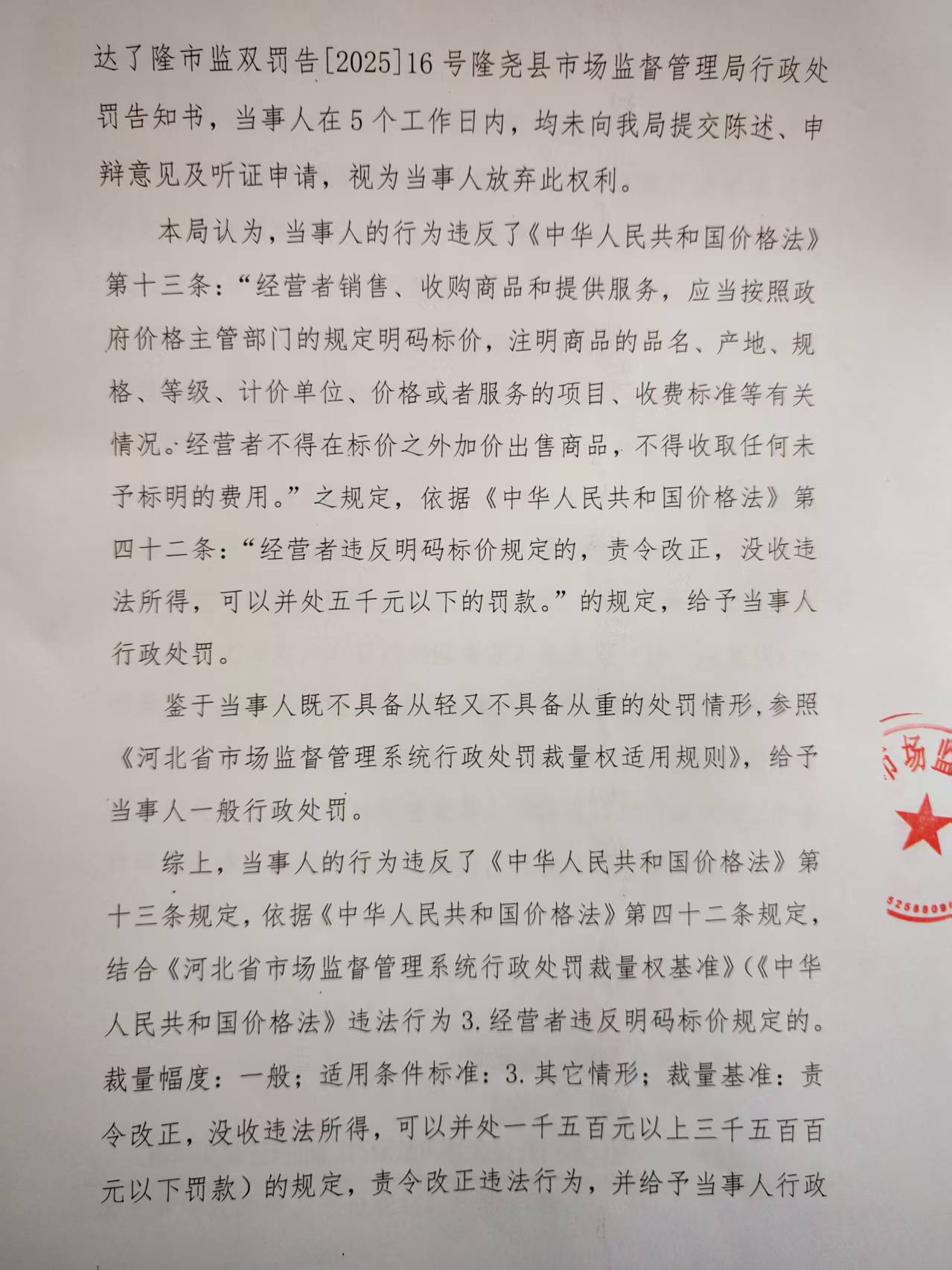 达了隆市监双罚告[2025]16号隆尧县市场监督管理局行政处罚告知书，当事人在5个工作日内，均未向我局提交陈述、申辩意见及听证申请，视为当事人放弃此权利。

本局认为，当事人的行为违反了《中华人民共和国价格法》第十三条：“经营者销售、收购商品和提供服务，应当按照政府价格主管部门的规定明码标价，注明商品的品名、产地、规格、等级、计价单位、价格或者服务的项目、收费标准等有关情况。经营者不得在标价之外加价出售商品，不得收取任何未予标明的费用。”之规定，依据《中华人民共和国价格法》第四十二条：“经营者违反明码标价规定的，责令改正，没收违法所得，可以并处五千元以下的罚款。”的规定，给予当事人行政处罚。

鉴于当事人既不具备从轻又不具备从重的处罚情形，参照《河北省市场监督管理系统行政处罚裁量权适用规则》，给予当事人一般行政处罚。

综上，当事人的行为违反了《中华人民共和国价格法》第十三条规定，依据《中华人民共和国价格法》第四十二条规定，结合《河北省市场监督管理系统行政处罚裁量权基准》（《中华人民共和国价格法》违法行为3.经营者违反明码标价规定的。裁量幅度：一般；适用条件标准：3.其它情形；裁量基准：责令改正，没收违法所得，可以并处一千五百元以上三千五百百元以下罚款）的规定，责令改正违法行为，并给予当事人行政

市场监

52588091